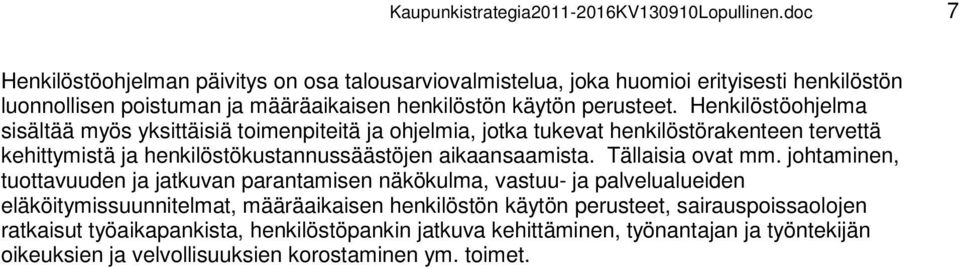 Kaupunkistrategia2011-2016KV130910Lopullinen.doc 7

Henkilöstöohjelman päivitys on osa talousarviovalmistelua, joka huomioi erityisesti henkilöstön luonnollisen poistuman ja määräaikaisen henkilöstön käytön perusteet. Henkilöstöohjelma sisältää myös yksittäisiä toimenpiteitä ja ohjelmia, jotka tukevat henkilöstörakenteen tervettä kehittymistä ja henkilöstökustannussäästöjen aikaansaamista. Tällaisia ovat mm. johtaminen, tuottavuuden ja jatkuvan parantamisen näkökulma, vastuu- ja palvelualueiden eläköitymissuunnitelmat, määräaikaisen henkilöstön käytön perusteet, sairauspoissaolojen ratkaisut työaikapankista, henkilöstöpankin jatkuva kehittäminen, työnantajan ja työntekijän oikeuksien ja velvollisuuksien korostaminen ym. toimet.